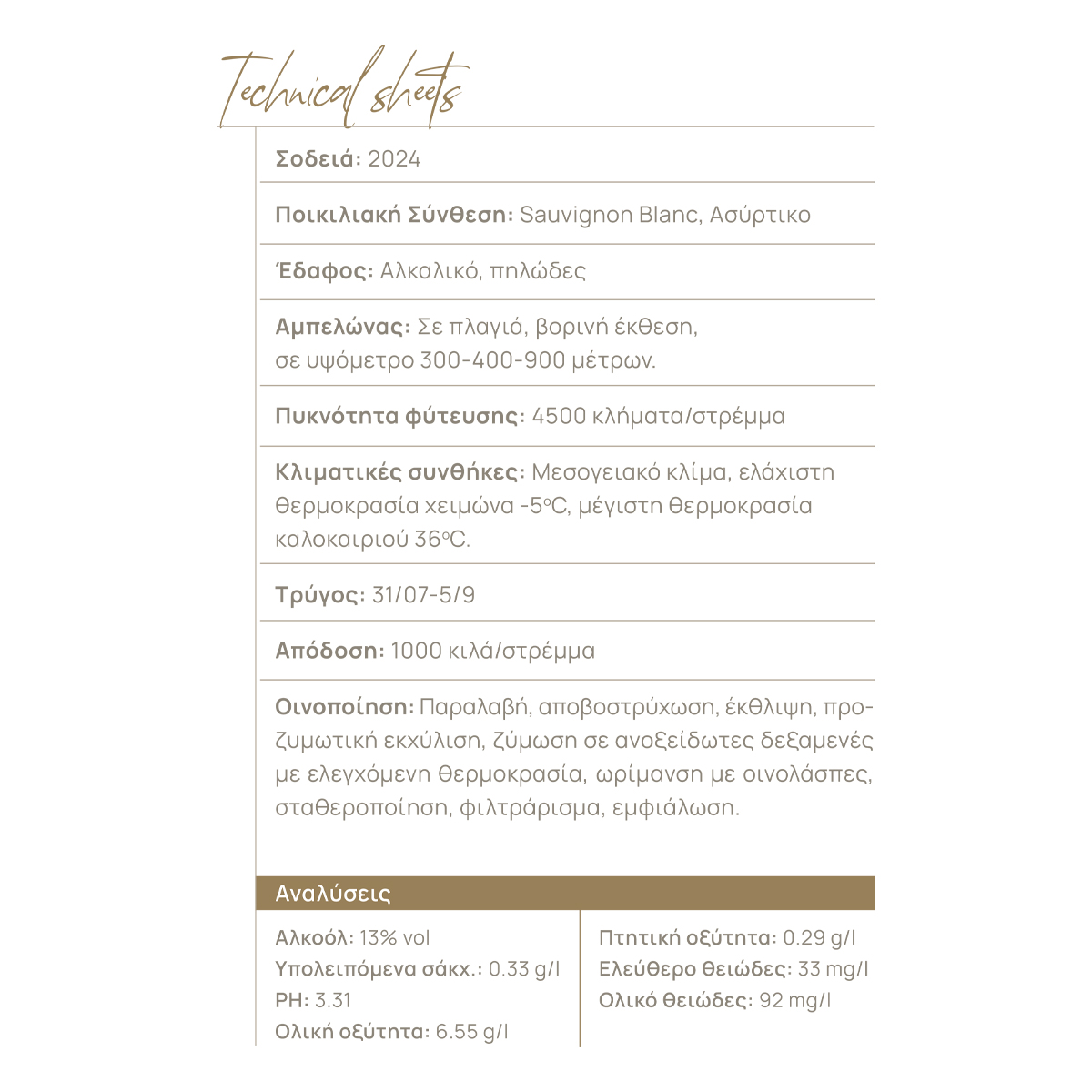 Technical sheets

Σοδειά: 2024

Ποικιλιακή Σύνθεση: Sauvignon Blanc, Ασύρτικο

Έδαφος: Αλκαλικό, πηλώδες

Αμπελώνας: Σε πλαγιά, βορινή έκθεση, σε υψόμετρο 300-400-900 μέτρων.

Πυκνότητα φύτευσης: 4500 κλήματα/στρέμμα

Κλιματικές συνθήκες: Μεσογειακό κλίμα, ελάχιστη θερμοκρασία χειμώνα -5°C, μέγιστη θερμοκρασία καλοκαιριού 36°C.

Τρύγος: 31/07-5/9

Απόδοση: 1000 κιλά/στρέμμα

Οινοποίηση: Παραλαβή, αποβοστρύχωση, έκθλιψη, προζυμωτική εκχύλιση, ζύμωση σε ανοξείδωτες δεξαμενές με ελεγχόμενη θερμοκρασία, ωρίμανση με οινολάσπες, σταθεροποίηση, φιλτράρισμα, εμφιάλωση.

Αναλύσεις

Αλκοόλ: 13% vol
Υπολειπόμενα σάκχ.: 0.33 g/l
PH: 3.31
Ολική οξύτητα: 6.55 g/l

Πτητική οξύτητα: 0.29 g/l
Ελεύθερο θειώδες: 33 mg/l
Ολικό θειώδες: 92 mg/l